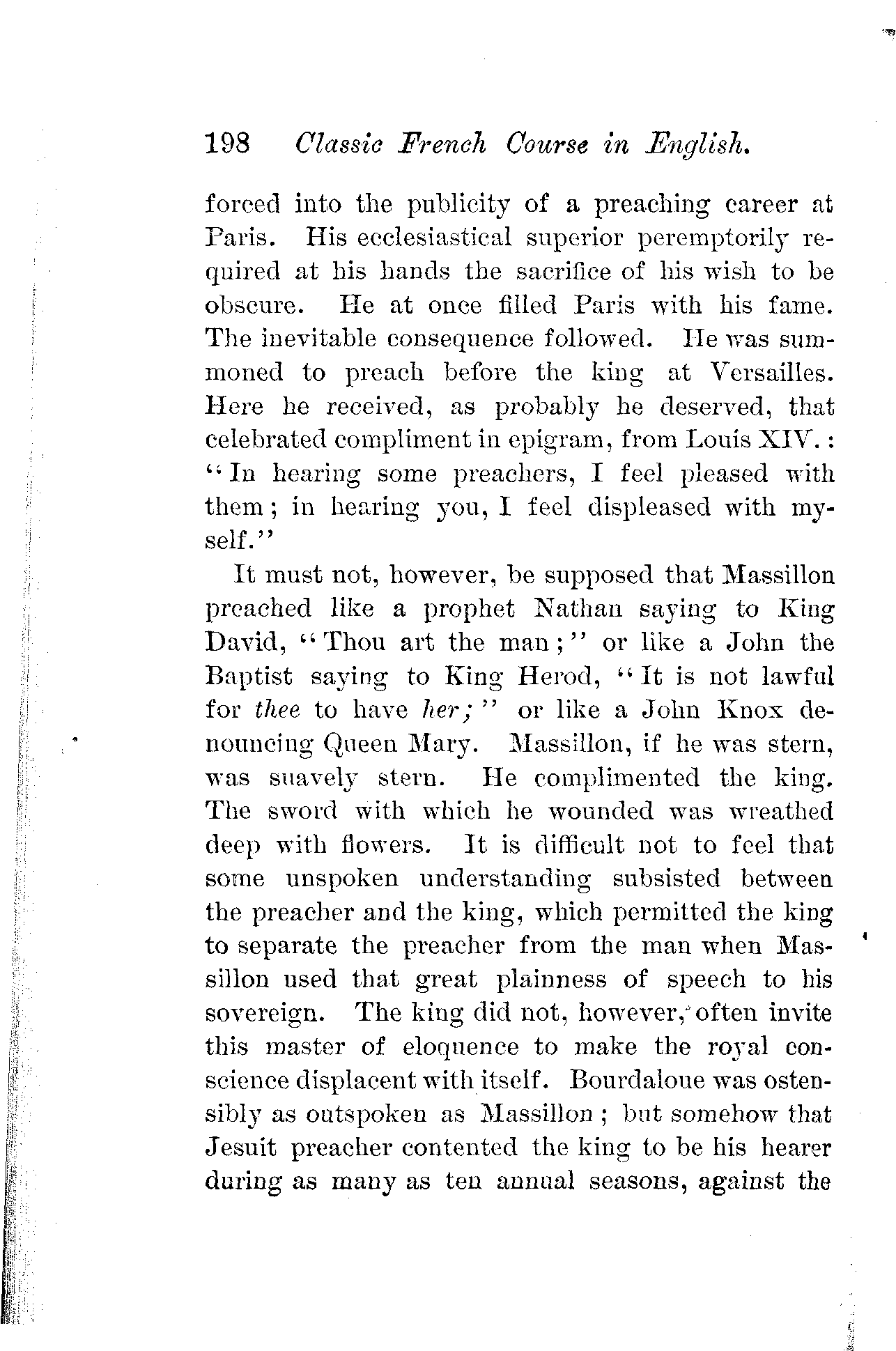 198 Classic French Course in English.

forced into the publicity of a preaching career at Paris. His ecclesiastical superior peremptorily required at his hands the sacrifice of his wish to be obscure. He at once filled Paris with his fame. The inevitable consequence followed. He was summoned to preach before the king at Versailles. Here he received, as probably he deserved, that celebrated compliment in epigram, from Louis XIV.: "In hearing some preachers, I feel pleased with them; in hearing you, I feel displeased with myself."

It must not, however, be supposed that Massillon preached like a prophet Nathan saying to King David, "Thou art the man;" or like a John the Baptist saying to King Herod, "It is not lawful for thee to have her;" or like a John Knox denouncing Queen Mary. Massillon, if he was stern, was suavely stern. He complimented the king. The sword with which he wounded was wreathed deep with flowers. It is difficult not to feel that some unspoken understanding subsisted between the preacher and the king, which permitted the king to separate the preacher from the man when Massillon used that great plainness of speech to his sovereign. The king did not, however, often invite this master of eloquence to make the royal conscience displacent with itself. Bourdaloue was ostensibly as outspoken as Massillon; but somehow that Jesuit preacher contented the king to be his hearer during as many as ten annual seasons, against the